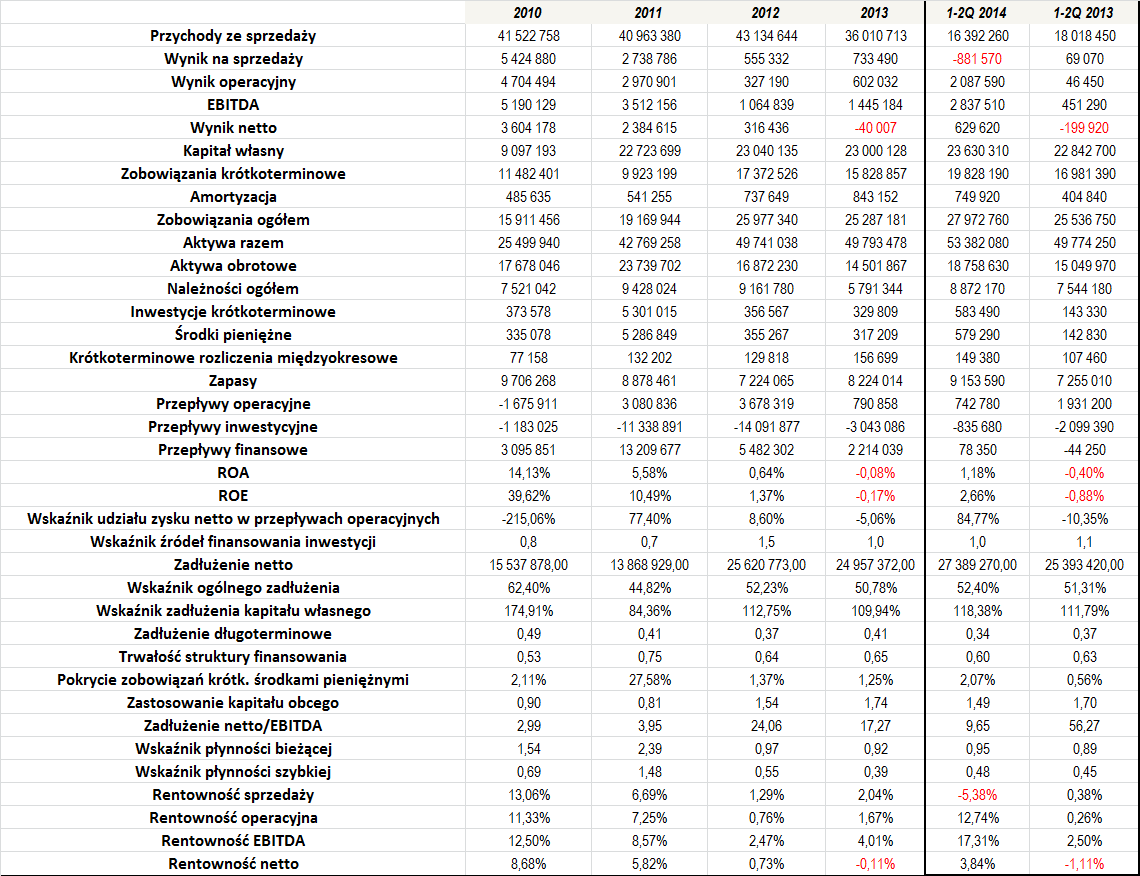 | | 2010 | 2011 | 2012 | 2013 | 1-2Q 2014 | 1-2Q 2013 |
|---|---|---|---|---|---|---|
| Przychody ze sprzedaży | 41 522 758 | 40 963 380 | 43 134 644 | 36 010 713 | 16 392 260 | 18 018 450 |
| Wynik na sprzedaży | 5 424 880 | 2 738 786 | 555 332 | 733 490 | -881 570 | 69 070 |
| Wynik operacyjny | 4 704 494 | 2 970 901 | 327 190 | 602 032 | 2 087 590 | 46 450 |
| EBITDA | 5 190 129 | 3 512 156 | 1 064 839 | 1 445 184 | 2 837 510 | 451 290 |
| Wynik netto | 3 604 178 | 2 384 615 | 316 436 | -40 007 | 629 620 | -199 920 |
| Kapitał własny | 9 097 193 | 22 723 699 | 23 040 135 | 23 000 128 | 23 630 310 | 22 842 700 |
| Zobowiązania krótkoterminowe | 11 482 401 | 9 923 199 | 17 372 526 | 15 828 857 | 19 828 190 | 16 981 390 |
| Amortyzacja | 485 635 | 541 255 | 737 649 | 843 152 | 749 920 | 404 840 |
| Zobowiązania ogółem | 15 911 456 | 19 169 944 | 25 977 340 | 25 287 181 | 27 972 760 | 25 536 750 |
| Aktywa razem | 25 499 940 | 42 769 258 | 49 741 038 | 49 793 478 | 53 382 080 | 49 774 250 |
| Aktywa obrotowe | 17 678 046 | 23 739 702 | 16 872 230 | 14 501 867 | 18 758 630 | 15 049 970 |
| Należności ogółem | 7 521 042 | 9 428 024 | 9 161 780 | 5 791 344 | 8 872 170 | 7 544 180 |
| Inwestycje krótkoterminowe | 373 578 | 5 301 015 | 356 567 | 329 809 | 583 490 | 143 330 |
| Środki pieniężne | 335 078 | 5 286 849 | 355 267 | 317 209 | 579 290 | 142 830 |
| Krótkoterminowe rozliczenia międzyokresowe | 77 158 | 132 202 | 129 818 | 156 699 | 149 380 | 107 460 |
| Zapasy | 9 706 268 | 8 878 461 | 7 224 065 | 8 224 014 | 9 153 590 | 7 255 010 |
| Przepływy operacyjne | -1 675 911 | 3 080 836 | 3 678 319 | 790 858 | 742 780 | 1 931 200 |
| Przepływy inwestycyjne | -1 183 025 | -11 338 891 | -14 091 877 | -3 043 086 | -835 680 | -2 099 390 |
| Przepływy finansowe | 3 095 851 | 13 209 677 | 5 482 302 | 2 214 039 | 78 350 | -44 250 |
| ROA | 14,13% | 5,58% | 0,64% | -0,08% | 1,18% | -0,40% |
| ROE | 39,62% | 10,49% | 1,37% | -0,17% | 2,66% | -0,88% |
| Wskaźnik udziału zysku netto w przepływach operacyjnych | -215,06% | 77,40% | 8,60% | -5,06% | 84,77% | -10,35% |
| Wskaźnik źródeł finansowania inwestycji | 0,8 | 0,7 | 1,5 | 1,0 | 1,0 | 1,1 |
| Zadłużenie netto | 15 537 878,00 | 13 868 929,00 | 25 620 773,00 | 24 957 372,00 | 27 389 270,00 | 25 393 420,00 |
| Wskaźnik ogólnego zadłużenia | 62,40% | 44,82% | 52,23% | 50,78% | 52,40% | 51,31% |
| Wskaźnik zadłużenia kapitału własnego | 174,91% | 84,36% | 112,75% | 109,94% | 118,38% | 111,79% |
| Zadłużenie długoterminowe | 0,49 | 0,41 | 0,37 | 0,41 | 0,34 | 0,37 |
| Trwałość struktury finansowania | 0,53 | 0,75 | 0,64 | 0,65 | 0,60 | 0,63 |
| Pokrycie zobowiązań krótk. środkami pieniężnymi | 2,11% | 27,58% | 1,37% | 1,25% | 2,07% | 0,56% |
| Zastosowanie kapitału obcego | 0,90 | 0,81 | 1,54 | 1,74 | 1,49 | 1,70 |
| Zadłużenie netto/EBITDA | 2,99 | 3,95 | 24,06 | 17,27 | 9,65 | 56,27 |
| Wskaźnik płynności bieżącej | 1,54 | 2,39 | 0,97 | 0,92 | 0,95 | 0,89 |
| Wskaźnik płynności szybkiej | 0,69 | 1,48 | 0,55 | 0,39 | 0,48 | 0,45 |
| Rentowność sprzedaży | 13,06% | 6,69% | 1,29% | 2,04% | -5,38% | 0,38% |
| Rentowność operacyjna | 11,33% | 7,25% | 0,76% | 1,67% | 12,74% | 0,26% |
| Rentowność EBITDA | 12,50% | 8,57% | 2,47% | 4,01% | 17,31% | 2,50% |
| Rentowność netto | 8,68% | 5,82% | 0,73% | -0,11% | 3,84% | -1,11% |